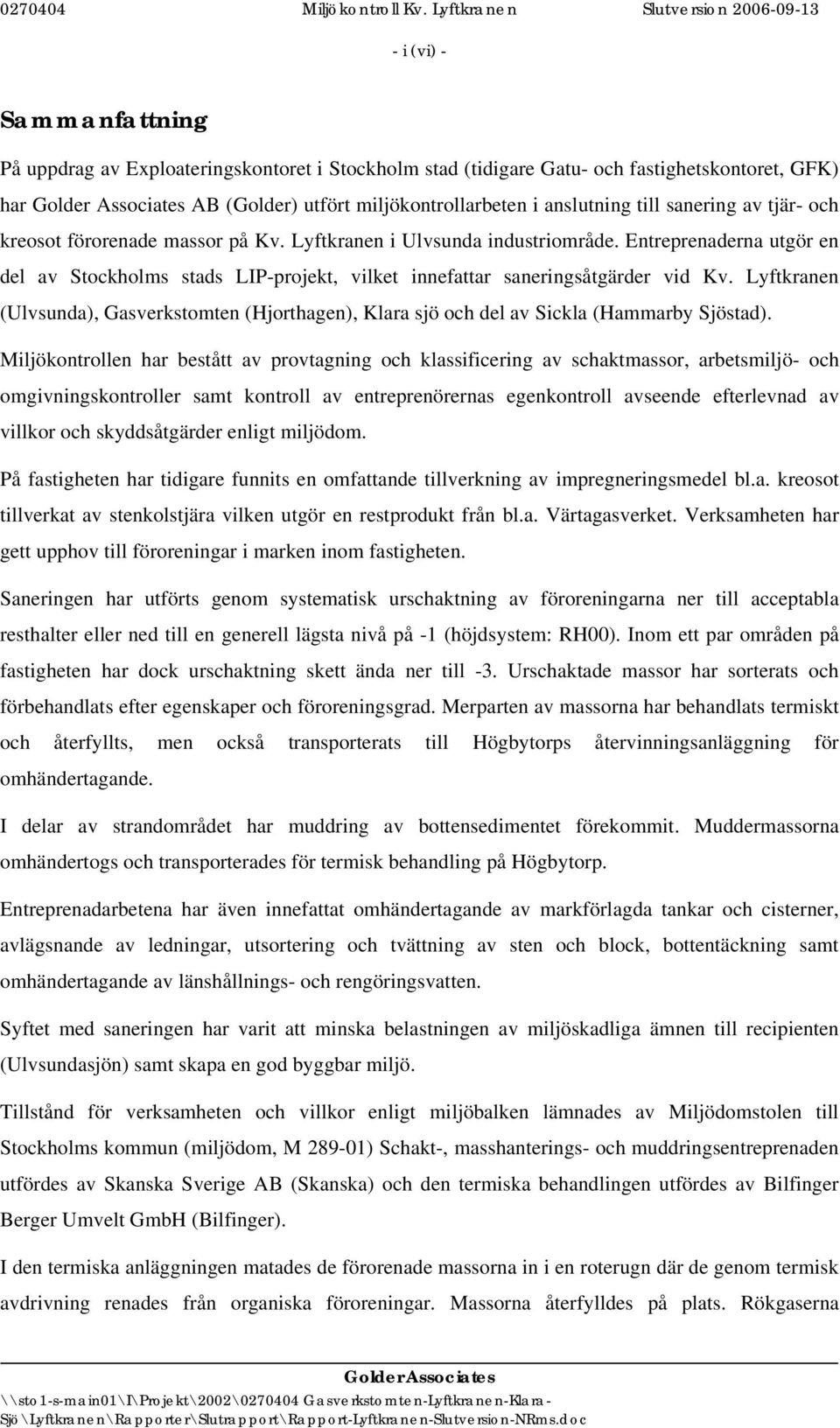 0270404 Miljökontroll Kv. Lyftkranen Slutversion 2006-09-13

- i (vi) -

Sammanfattning

På uppdrag av Exploateringskontoret i Stockholm stad (tidigare Gatu- och fastighetskontoret, GFK) har Golder Associates AB (Golder) utfört miljökontrollarbeten i anslutning till sanering av tjär- och kreosot förorenade massor på Kv. Lyftkranen i Ulvsunda industriområde. Entreprenaderna utgör en del av Stockholms stads LIP-projekt, vilket innefattar saneringsåtgärder vid Kv. Lyftkranen (Ulvsunda), Gasverkstomten (Hjorthagen), Klara sjö och del av Sickla (Hammarby Sjöstad).

Miljökontrollen har bestått av provtagning och klassificering av schaktmassor, arbetsmiljö- och omgivningskontroller samt kontroll av entreprenörernas egenkontroll avseende efterlevnad av villkor och skyddsåtgärder enligt miljödom.

På fastigheten har tidigare funnits en omfattande tillverkning av impregneringsmedel bl.a. kreosot tillverkat av stenkolstjära vilken utgör en restprodukt från bl.a. Värtagasverket. Verksamheten har gett upphov till föroreningar i marken inom fastigheten.

Saneringen har utförts genom systematisk urschaktning av föroreningarna ner till acceptabla resthalter eller ned till en generell lägsta nivå på -1 (höjdsystem: RH00). Inom ett par områden på fastigheten har dock urschaktning skett ända ner till -3. Urschaktade massor har sorterats och förbehandlats efter egenskaper och föroreningsgrad. Merparten av massorna har behandlats termiskt och återfyllts, men också transporterats till Högbytorps återvinningsanläggning för omhändertagande.

I delar av strandområdet har muddring av bottensedimentet förekommit. Muddermassorna omhändertogs och transporterades för termisk behandling på Högbytorp.

Entreprenadarbetena har även innefattat omhändertagande av markförlagda tankar och cisterner, avlägsnande av ledningar, utsortering och tvättning av sten och block, bottentäckning samt omhändertagande av länshållnings- och rengöringsvatten.

Syftet med saneringen har varit att minska belastningen av miljöskadliga ämnen till recipienten (Ulvsundasjön) samt skapa en god byggbar miljö.

Tillstånd för verksamheten och villkor enligt miljöbalken lämnades av Miljödomstolen till Stockholms kommun (miljödom, M 289-01) Schakt-, masshanterings- och muddringsentreprenaden utfördes av Skanska Sverige AB (Skanska) och den termiska behandlingen utfördes av Bilfinger Berger Umvelt GmbH (Bilfinger).

I den termiska anläggningen matades de förorenade massorna in i en roterugn där de genom termisk avdrivning renades från organiska föroreningar. Massorna återfylldes på plats. Rökgaserna

Golder Associates
\\sto1-s-main01\I\Projekt\2002\0270404 Gasverkstomten-Lyftkranen-Klara-Sjö\Lyftkranen\Rapporter\Slutrapport\Rapport-Lyftkranen-Slutversion-NRms.doc